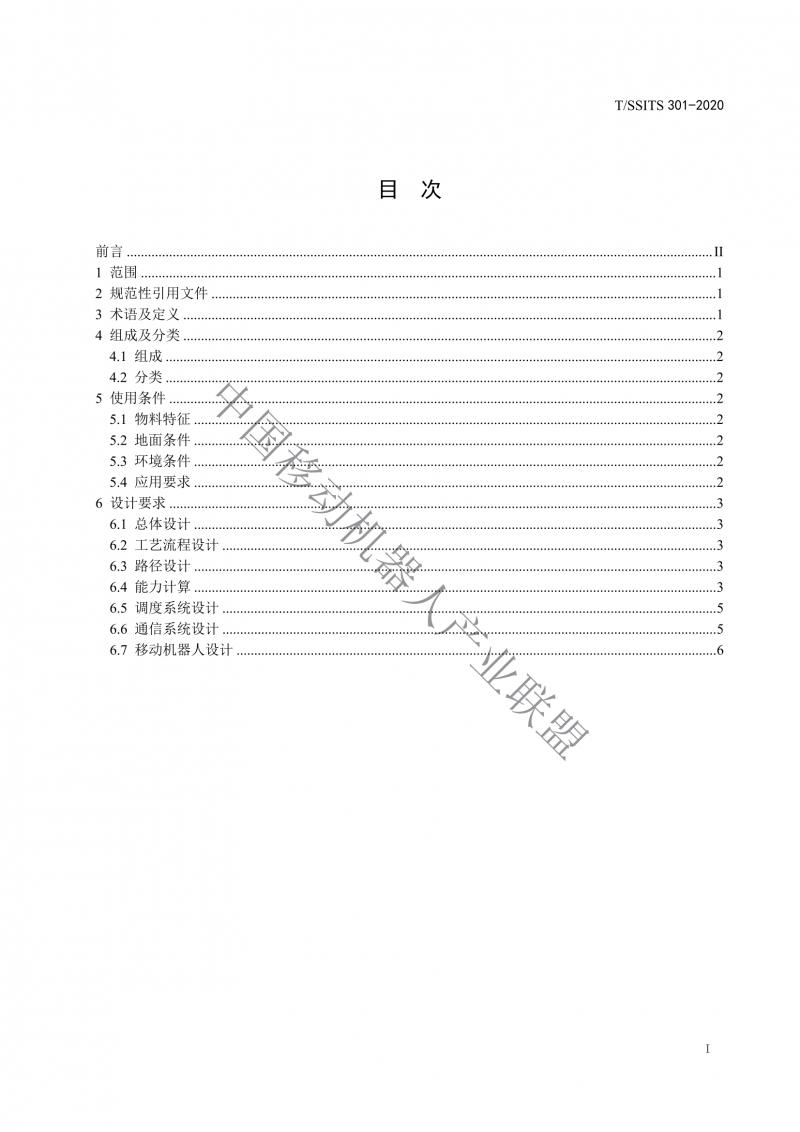 T/SSITS 301-2020

目 次

前言 ........ II
1 范围 ........ 1
2 规范性引用文件 ........ 1
3 术语及定义 ........ 1
4 组成及分类 ........ 2
4.1 组成 ........ 2
4.2 分类 ........ 2
5 使用条件 ........ 2
5.1 物料特征 ........ 2
5.2 地面条件 ........ 2
5.3 环境条件 ........ 2
5.4 应用要求 ........ 2
6 设计要求 ........ 3
6.1 总体设计 ........ 3
6.2 工艺流程设计 ........ 3
6.3 路径设计 ........ 3
6.4 能力计算 ........ 3
6.5 调度系统设计 ........ 5
6.6 通信系统设计 ........ 5
6.7 移动机器人设计 ........ 6

中国移动机器人产业联盟

I